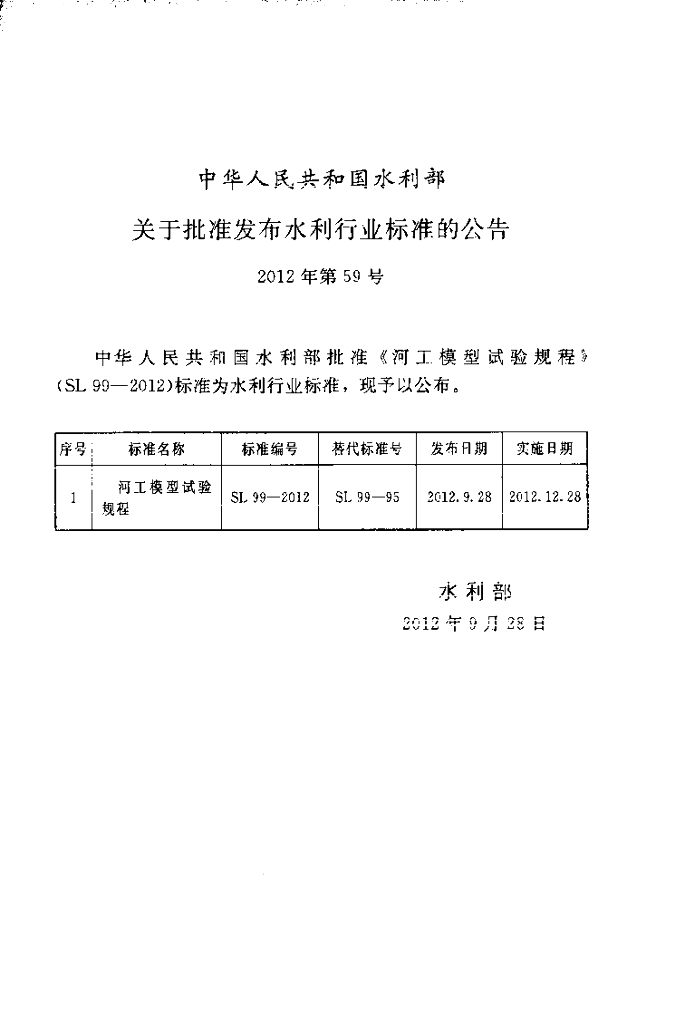 中华人民共和国水利部

关于批准发布水利行业标准的公告

2012年第59号

中华人民共和国水利部批准《河工模型试验规程》(SL 99—2012)标准为水利行业标准，现予以公布。

| 序号 | 标准名称 | 标准编号 | 替代标准号 | 发布日期 | 实施日期 |
|---|---|---|---|---|---|
| 1 | 河工模型试验规程 | SL 99—2012 | SL 99—95 | 2012.9.28 | 2012.12.28 |

水利部

2012年9月28日